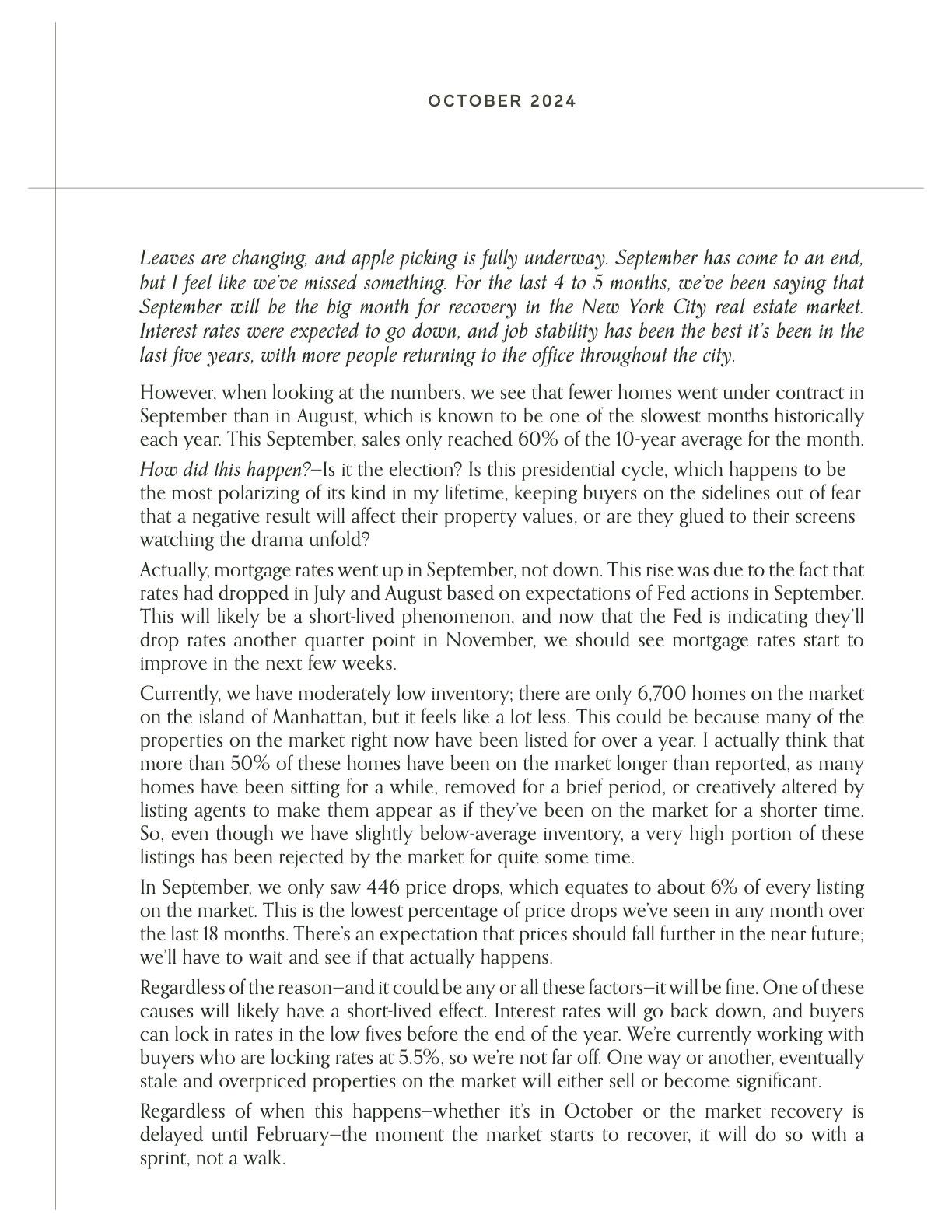 OCTOBER 2024

Leaves are changing, and apple picking is fully underway. September has come to an end, but I feel like we've missed something. For the last 4 to 5 months, we've been saying that September will be the big month for recovery in the New York City real estate market. Interest rates were expected to go down, and job stability has been the best it's been in the last five years, with more people returning to the office throughout the city.

However, when looking at the numbers, we see that fewer homes went under contract in September than in August, which is known to be one of the slowest months historically each year. This September, sales only reached 60% of the 10-year average for the month.

How did this happen?—Is it the election? Is this presidential cycle, which happens to be the most polarizing of its kind in my lifetime, keeping buyers on the sidelines out of fear that a negative result will affect their property values, or are they glued to their screens watching the drama unfold?

Actually, mortgage rates went up in September, not down. This rise was due to the fact that rates had dropped in July and August based on expectations of Fed actions in September. This will likely be a short-lived phenomenon, and now that the Fed is indicating they'll drop rates another quarter point in November, we should see mortgage rates start to improve in the next few weeks.

Currently, we have moderately low inventory; there are only 6,700 homes on the market on the island of Manhattan, but it feels like a lot less. This could be because many of the properties on the market right now have been listed for over a year. I actually think that more than 50% of these homes have been on the market longer than reported, as many homes have been sitting for a while, removed for a brief period, or creatively altered by listing agents to make them appear as if they've been on the market for a shorter time. So, even though we have slightly below-average inventory, a very high portion of these listings has been rejected by the market for quite some time.

In September, we only saw 446 price drops, which equates to about 6% of every listing on the market. This is the lowest percentage of price drops we've seen in any month over the last 18 months. There's an expectation that prices should fall further in the near future; we'll have to wait and see if that actually happens.

Regardless of the reason—and it could be any or all these factors—it will be fine. One of these causes will likely have a short-lived effect. Interest rates will go back down, and buyers can lock in rates in the low fives before the end of the year. We're currently working with buyers who are locking rates at 5.5%, so we're not far off. One way or another, eventually stale and overpriced properties on the market will either sell or become significant.

Regardless of when this happens—whether it's in October or the market recovery is delayed until February—the moment the market starts to recover, it will do so with a sprint, not a walk.